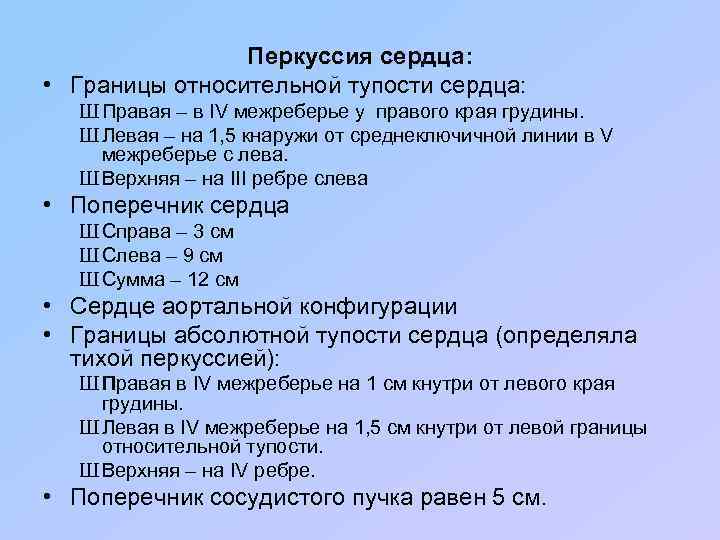 Перкуссия сердца:

• Границы относительной тупости сердца:
Ш Правая – в IV межреберье у правого края грудины.
Ш Левая – на 1,5 кнаружи от среднеключичной линии в V межреберье с лева.
Ш Верхняя – на III ребре слева

• Поперечник сердца
Ш Справа – 3 см
Ш Слева – 9 см
Ш Сумма – 12 см

• Сердце аортальной конфигурации

• Границы абсолютной тупости сердца (определяла тихой перкуссией):
Ш Правая в IV межреберье на 1 см кнутри от левого края грудины.
Ш Левая в IV межреберье на 1,5 см кнутри от левой границы относительной тупости.
Ш Верхняя – на IV ребре.

• Поперечник сосудистого пучка равен 5 см.